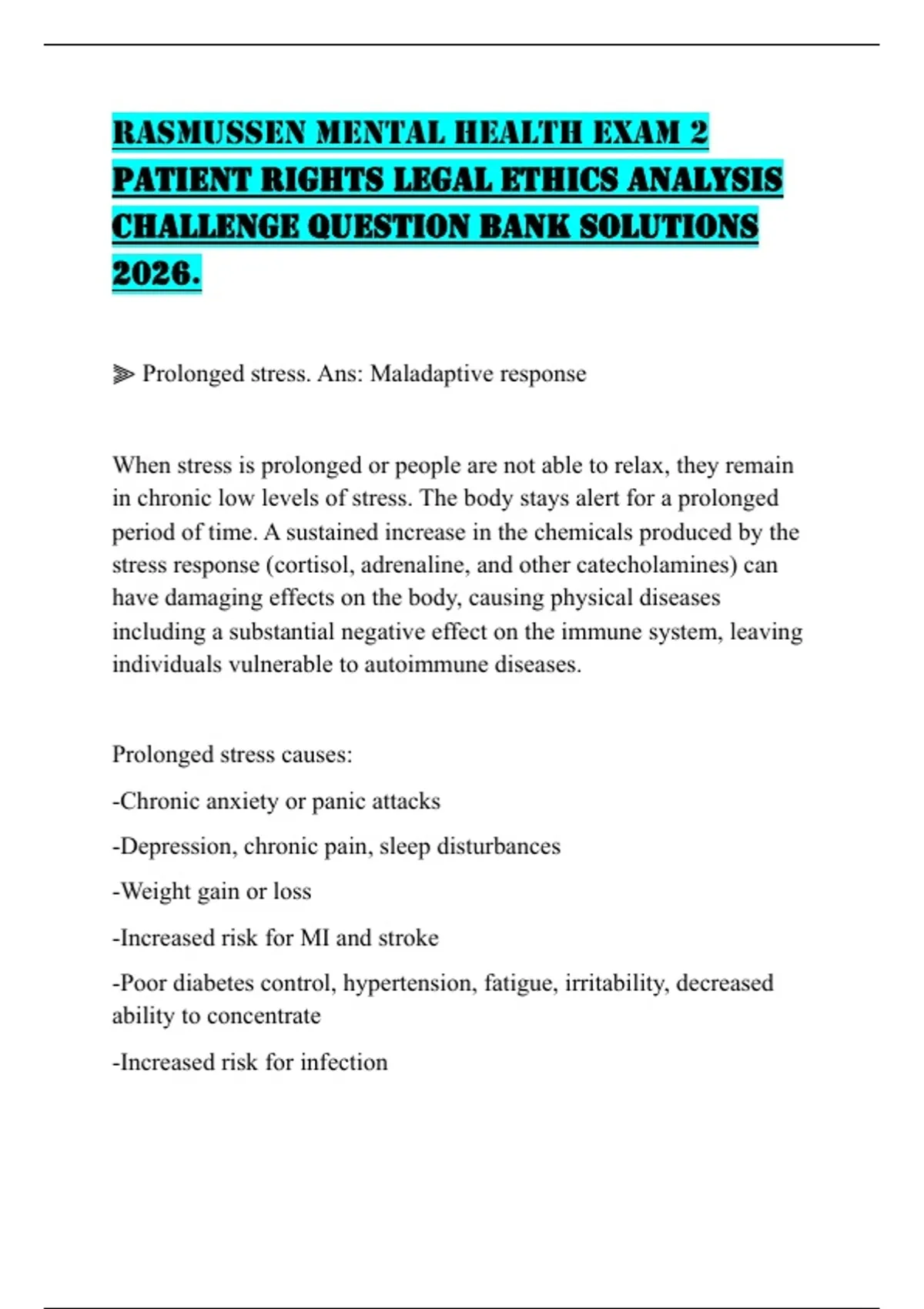 RASMUSSEN MENTAL HEALTH EXAM 2 PATIENT RIGHTS LEGAL ETHICS ANALYSIS CHALLENGE QUESTION BANK SOLUTIONS 2026.

⫸ Prolonged stress. Ans: Maladaptive response

When stress is prolonged or people are not able to relax, they remain in chronic low levels of stress. The body stays alert for a prolonged period of time. A sustained increase in the chemicals produced by the stress response (cortisol, adrenaline, and other catecholamines) can have damaging effects on the body, causing physical diseases including a substantial negative effect on the immune system, leaving individuals vulnerable to autoimmune diseases.

Prolonged stress causes:

-Chronic anxiety or panic attacks

-Depression, chronic pain, sleep disturbances

-Weight gain or loss

-Increased risk for MI and stroke

-Poor diabetes control, hypertension, fatigue, irritability, decreased ability to concentrate

-Increased risk for infection